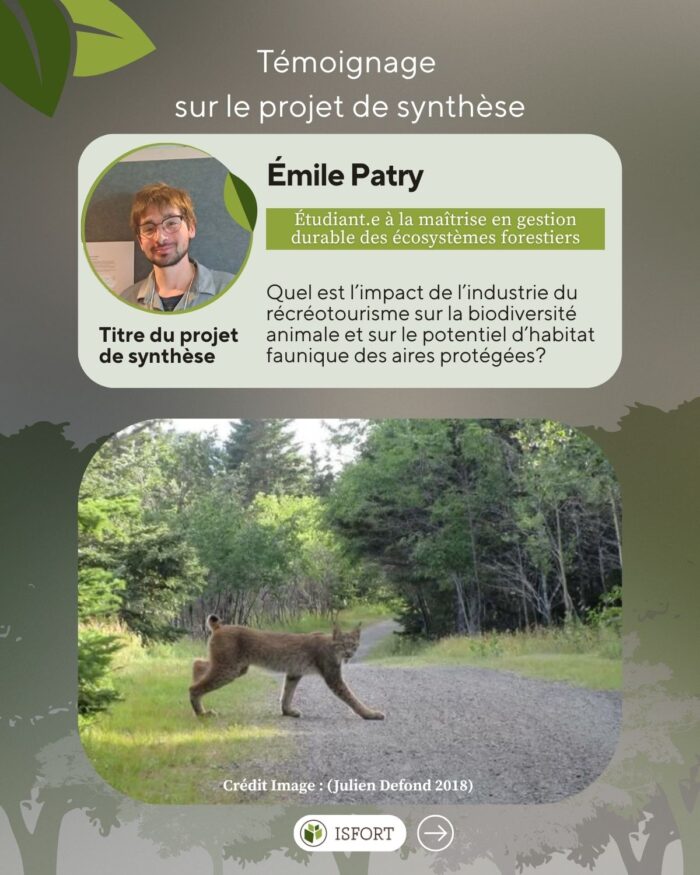 Témoignage
sur le projet de synthèse

Émile Patry

Étudiant.e à la maîtrise en gestion durable des écosystèmes forestiers

Titre du projet de synthèse

Quel est l'impact de l'industrie du récréotourisme sur la biodiversité animale et sur le potentiel d'habitat faunique des aires protégées?

Crédit Image : (Julien Defond 2018)

ISFORT